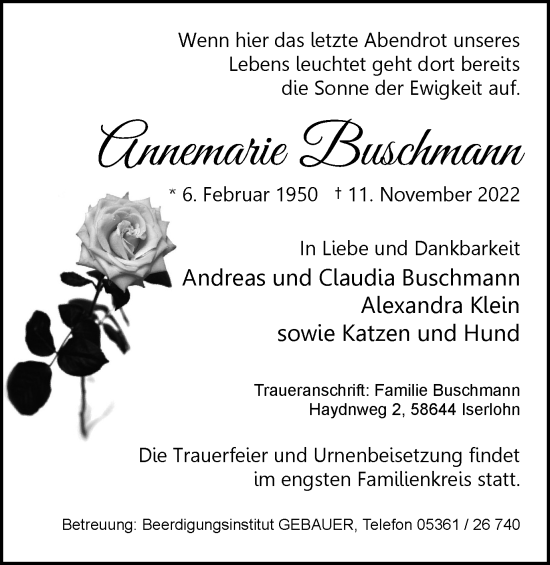 Wenn hier das letzte Abendrot unseres Lebens leuchtet geht dort bereits die Sonne der Ewigkeit auf.

Annemarie Buschmann

* 6. Februar 1950 † 11. November 2022

In Liebe und Dankbarkeit
Andreas und Claudia Buschmann
Alexandra Klein
sowie Katzen und Hund

Traueranschrift: Familie Buschmann
Haydnweg 2, 58644 Iserlohn

Die Trauerfeier und Urnenbeisetzung findet im engsten Familienkreis statt.

Betreuung: Beerdigungsinstitut GEBAUER, Telefon 05361 / 26 740